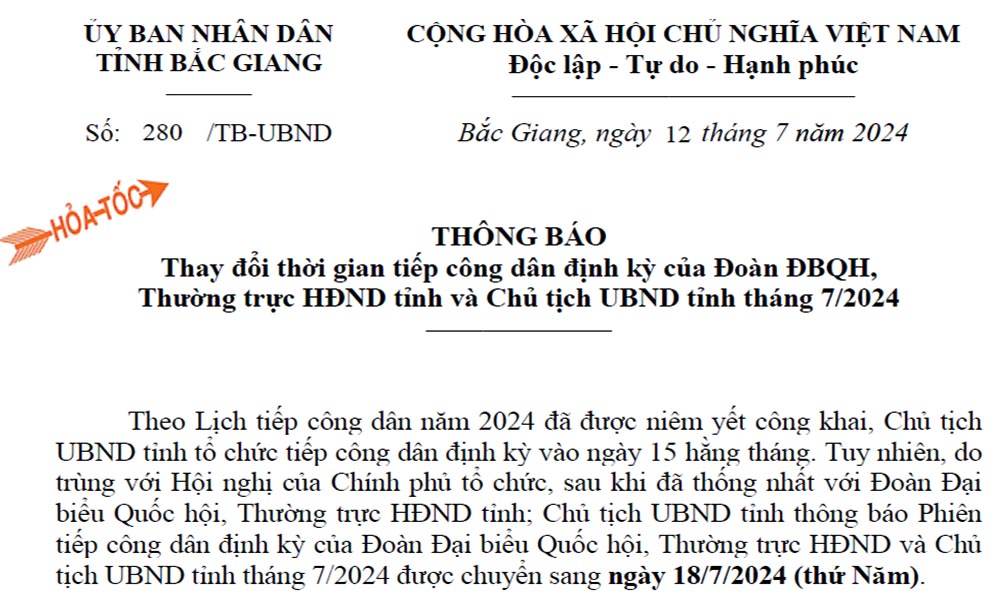 ỦY BAN NHÂN DÂN
TỈNH BẮC GIANG

Số: 280 /TB-UBND

CỘNG HÒA XÃ HỘI CHỦ NGHĨA VIỆT NAM
Độc lập - Tự do - Hạnh phúc

Bắc Giang, ngày 12 tháng 7 năm 2024

HỎA-TỐC

THÔNG BÁO
Thay đổi thời gian tiếp công dân định kỳ của Đoàn ĐBQH, Thường trực HĐND tỉnh và Chủ tịch UBND tỉnh tháng 7/2024

Theo Lịch tiếp công dân năm 2024 đã được niêm yết công khai, Chủ tịch UBND tỉnh tổ chức tiếp công dân định kỳ vào ngày 15 hằng tháng. Tuy nhiên, do trùng với Hội nghị của Chính phủ tổ chức, sau khi đã thống nhất với Đoàn Đại biểu Quốc hội, Thường trực HĐND tỉnh; Chủ tịch UBND tỉnh thông báo Phiên tiếp công dân định kỳ của Đoàn Đại biểu Quốc hội, Thường trực HĐND và Chủ tịch UBND tỉnh tháng 7/2024 được chuyển sang ngày 18/7/2024 (thứ Năm).